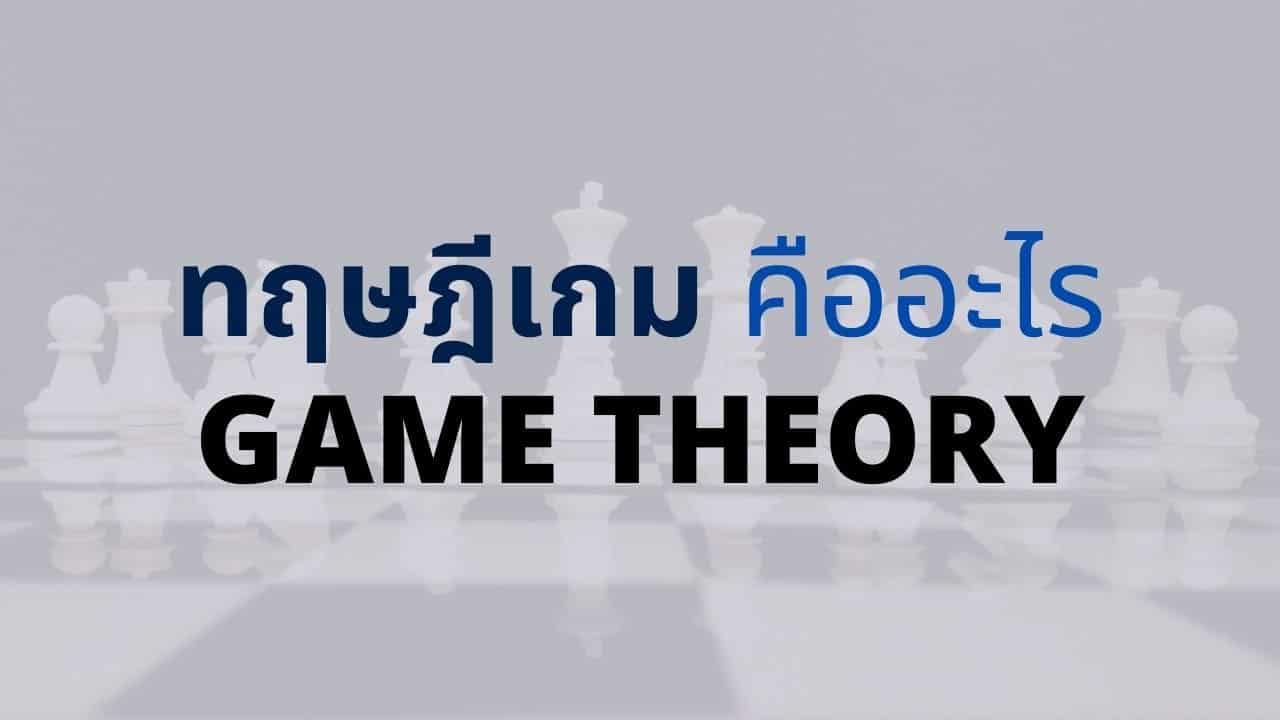 ทฤษฎีเกม คืออะไร
GAME THEORY